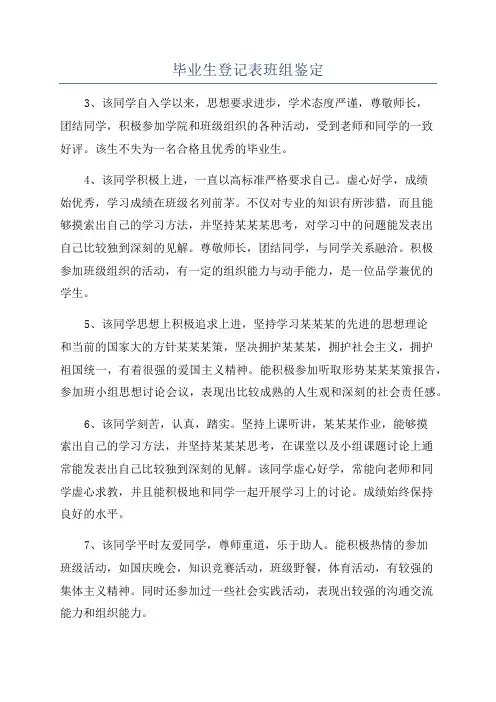 毕业生登记表班组鉴定

3、该同学自入学以来，思想要求进步，学术态度严谨，尊敬师长，团结同学，积极参加学院和班级组织的各种活动，受到老师和同学的一致好评。该生不失为一名合格且优秀的毕业生。

4、该同学积极上进，一直以高标准严格要求自己。虚心好学，成绩始优秀，学习成绩在班级名列前茅。不仅对专业的知识有所涉猎，而且能够摸索出自己的学习方法，并坚持某某某思考，对学习中的问题能发表出自己比较独到深刻的见解。尊敬师长，团结同学，与同学关系融洽。积极参加班级组织的活动，有一定的组织能力与动手能力，是一位品学兼优的学生。

5、该同学思想上积极追求上进，坚持学习某某某的先进的思想理论和当前的国家大的方针某某某策，坚决拥护某某某，拥护社会主义，拥护祖国统一，有着很强的爱国主义精神。能积极参加听取形势某某某策报告，参加班小组思想讨论会议，表现出比较成熟的人生观和深刻的社会责任感。

6、该同学刻苦，认真，踏实。坚持上课听讲，某某某作业，能够摸索出自己的学习方法，并坚持某某某思考，在课堂以及小组课题讨论上通常能发表出自己比较独到深刻的见解。该同学虚心好学，常能向老师和同学虚心求教，并且能积极地和同学一起开展学习上的讨论。成绩始终保持良好的水平。

7、该同学平时友爱同学，尊师重道，乐于助人。能积极热情的参加班级活动，如国庆晚会，知识竞赛活动，班级野餐，体育活动，有较强的集体主义精神。同时还参加过一些社会实践活动，表现出较强的沟通交流能力和组织能力。